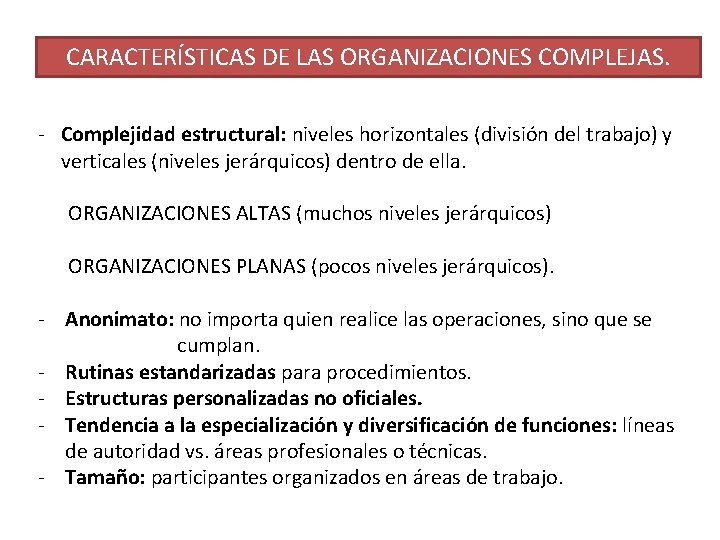 CARACTERÍSTICAS DE LAS ORGANIZACIONES COMPLEJAS.

- Complejidad estructural: niveles horizontales (división del trabajo) y verticales (niveles jerárquicos) dentro de ella.

ORGANIZACIONES ALTAS (muchos niveles jerárquicos)

ORGANIZACIONES PLANAS (pocos niveles jerárquicos).

- Anonimato: no importa quien realice las operaciones, sino que se cumplan.
- Rutinas estandarizadas para procedimientos.
- Estructuras personalizadas no oficiales.
- Tendencia a la especialización y diversificación de funciones: líneas de autoridad vs. áreas profesionales o técnicas.
- Tamaño: participantes organizados en áreas de trabajo.